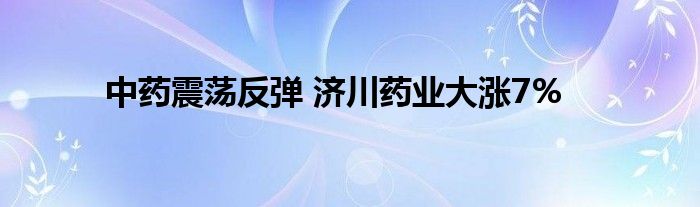 中药震荡反弹 济川药业大涨7%